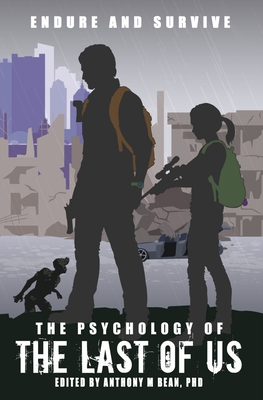 ENDURE AND SURVIVE

THE PSYCHOLOGY OF
THE LAST OF US
EDITED BY ANTHONY M BEAN, PHD